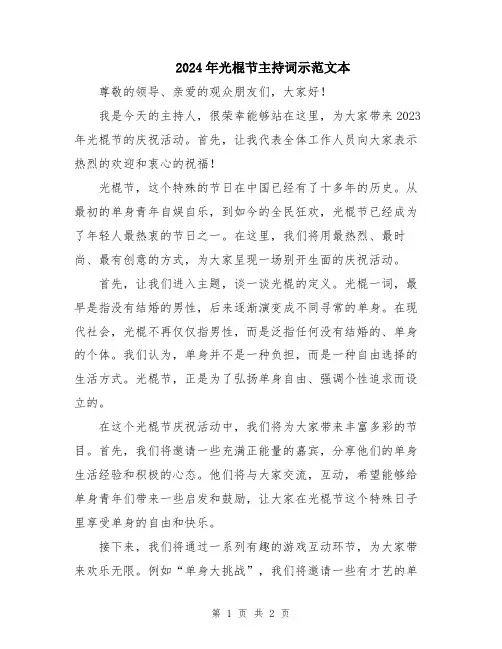 2024年光棍节主持词示范文本

尊敬的领导、亲爱的观众朋友们，大家好！

我是今天的主持人，很荣幸能够站在这里，为大家带来2023年光棍节的庆祝活动。首先，让我代表全体工作人员向大家表示热烈的欢迎和衷心的祝福！

光棍节，这个特殊的节日在中国已经有了十多年的历史。从最初的单身青年自娱自乐，到如今的全民狂欢，光棍节已经成为了年轻人最热衷的节日之一。在这里，我们将用最热烈、最时尚、最有创意的方式，为大家呈现一场别开生面的庆祝活动。

首先，让我们进入主题，谈一谈光棍的定义。光棍一词，最早是指没有结婚的男性，后来逐渐演变成不同寻常的单身。在现代社会，光棍不再仅仅指男性，而是泛指任何没有结婚的、单身的个体。我们认为，单身并不是一种负担，而是一种自由选择的生活方式。光棍节，正是为了弘扬单身自由、强调个性追求而设立的。

在这个光棍节庆祝活动中，我们将为大家带来丰富多彩的节目。首先，我们将邀请一些充满正能量的嘉宾，分享他们的单身生活经验和积极的心态。他们将与大家交流，互动，希望能够给单身青年们带来一些启发和鼓励，让大家在光棍节这个特殊日子里享受单身的自由和快乐。

接下来，我们将通过一系列有趣的游戏互动环节，为大家带来欢乐无限。例如“单身大挑战”，我们将邀请一些有才艺的单

第 1 页 共 2 页